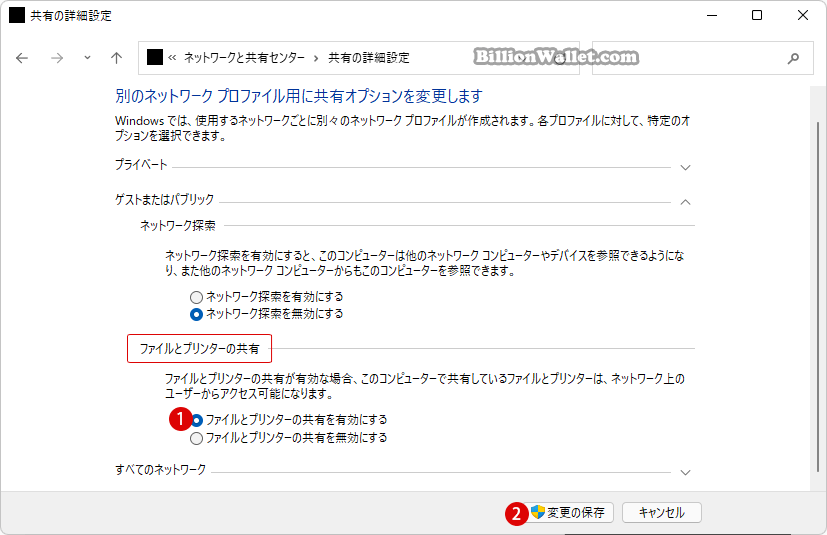 共有の詳細設定

« ネットワークと共有センター › 共有の詳細設定

BillionWallet.com

別のネットワーク プロファイル用に共有オプションを変更します

Windows では、使用するネットワークごとに別々のネットワーク プロファイルが作成されます。各プロファイルに対して、特定のオプションを選択できます。

プライベート

ゲストまたはパブリック

ネットワーク探索

ネットワーク探索を有効にすると、このコンピューターは他のネットワーク コンピューターやデバイスを参照できるようになり、また他のネットワーク コンピューターからもこのコンピューターを参照できます。

ネットワーク探索を有効にする
ネットワーク探索を無効にする

ファイルとプリンターの共有

ファイルとプリンターの共有が有効な場合、このコンピューターで共有しているファイルとプリンターは、ネットワーク上のユーザーからアクセス可能になります。

1
ファイルとプリンターの共有を有効にする
ファイルとプリンターの共有を無効にする

すべてのネットワーク

2
変更の保存
キャンセル